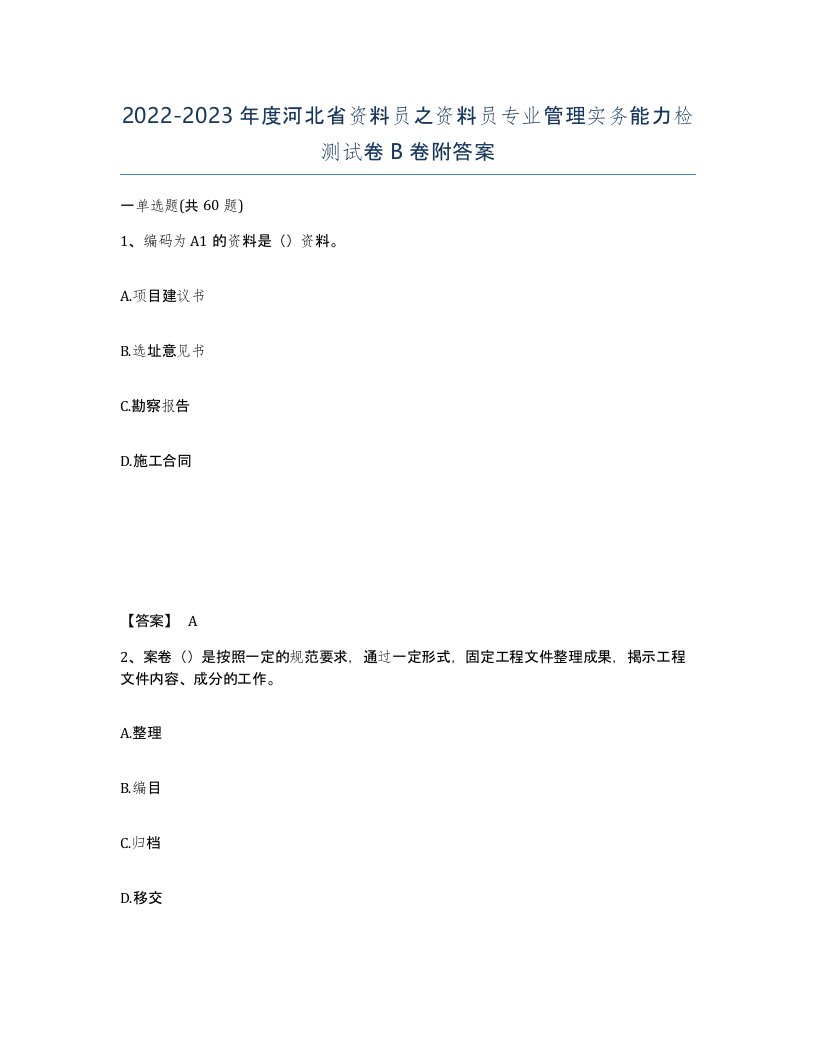 2022-2023年度河北省资料员之资料员专业管理实务能力检测试卷B卷附答案

一单选题(共60题)

1、编码为A1的资料是（）资料。

A.项目建议书

B.选址意见书

C.勘察报告

D.施工合同

【答案】 A

2、案卷（）是按照一定的规范要求，通过一定形式，固定工程文件整理成果，揭示工程文件内容、成分的工作。

A.整理

B.编目

C.归档

D.移交